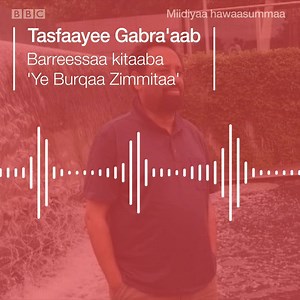 BBC

Miidiyaa hawaasummaa

Tasfaayee Gabra'aab

Barreessaa kitaaba 'Ye Burqaa Zimmitaa'